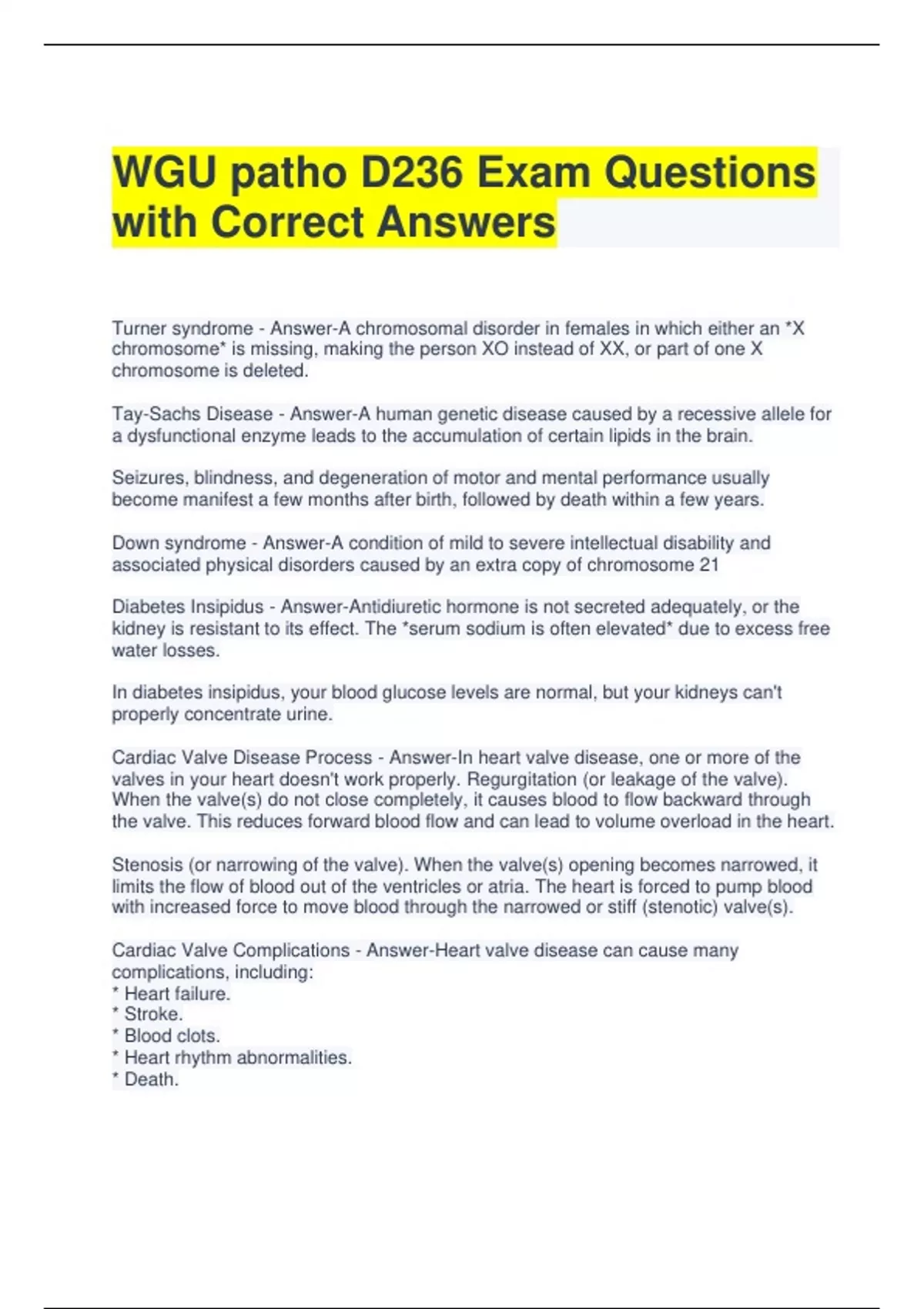 WGU patho D236 Exam Questions with Correct Answers

Turner syndrome - Answer-A chromosomal disorder in females in which either an *X chromosome* is missing, making the person XO instead of XX, or part of one X chromosome is deleted.

Tay-Sachs Disease - Answer-A human genetic disease caused by a recessive allele for a dysfunctional enzyme leads to the accumulation of certain lipids in the brain.

Seizures, blindness, and degeneration of motor and mental performance usually become manifest a few months after birth, followed by death within a few years.

Down syndrome - Answer-A condition of mild to severe intellectual disability and associated physical disorders caused by an extra copy of chromosome 21

Diabetes Insipidus - Answer-Antidiuretic hormone is not secreted adequately, or the kidney is resistant to its effect. The *serum sodium is often elevated* due to excess free water losses.

In diabetes insipidus, your blood glucose levels are normal, but your kidneys can't properly concentrate urine.

Cardiac Valve Disease Process - Answer-In heart valve disease, one or more of the valves in your heart doesn't work properly. Regurgitation (or leakage of the valve). When the valve(s) do not close completely, it causes blood to flow backward through the valve. This reduces forward blood flow and can lead to volume overload in the heart.

Stenosis (or narrowing of the valve). When the valve(s) opening becomes narrowed, it limits the flow of blood out of the ventricles or atria. The heart is forced to pump blood with increased force to move blood through the narrowed or stiff (stenotic) valve(s).

Cardiac Valve Complications - Answer-Heart valve disease can cause many complications, including:
* Heart failure.
* Stroke.
* Blood clots.
* Heart rhythm abnormalities.
* Death.